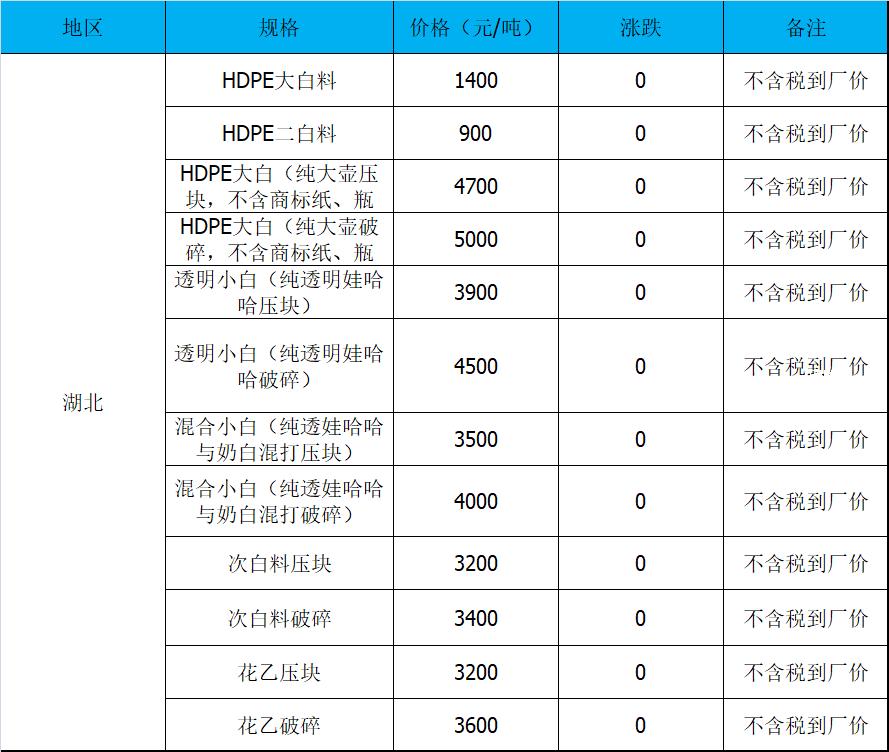 | 地区 | 规格 | 价格（元/吨） | 涨跌 | 备注 |
|---|---|---|---|---|
| 湖北 | HDPE大白料 | 1400 | 0 | 不含税到厂价 |
| | HDPE二白料 | 900 | 0 | 不含税到厂价 |
| | HDPE大白（纯大壶压块，不含商标纸、瓶 | 4700 | 0 | 不含税到厂价 |
| | HDPE大白（纯大壶破碎，不含商标纸、瓶 | 5000 | 0 | 不含税到厂价 |
| | 透明小白（纯透明娃哈哈压块） | 3900 | 0 | 不含税到厂价 |
| | 透明小白（纯透明娃哈哈破碎） | 4500 | 0 | 不含税到厂价 |
| | 混合小白（纯透娃哈哈与奶白混打压块） | 3500 | 0 | 不含税到厂价 |
| | 混合小白（纯透娃哈哈与奶白混打破碎） | 4000 | 0 | 不含税到厂价 |
| | 次白料压块 | 3200 | 0 | 不含税到厂价 |
| | 次白料破碎 | 3400 | 0 | 不含税到厂价 |
| | 花乙压块 | 3200 | 0 | 不含税到厂价 |
| | 花乙破碎 | 3600 | 0 | 不含税到厂价 |